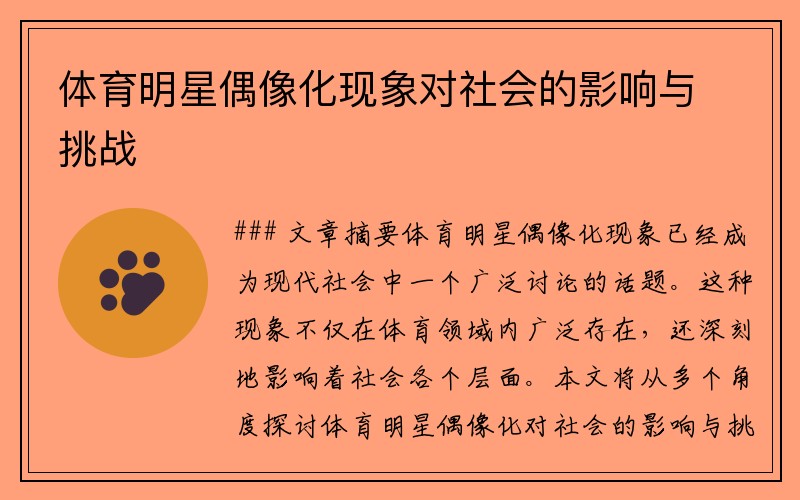 体育明星偶像化现象对社会的影响与挑战

### 文章摘要体育明星偶像化现象已经成为现代社会中一个广泛讨论的话题。这种现象不仅在体育领域内广泛存在，还深刻地影响着社会各个层面。本文将从多个角度探讨体育明星偶像化对社会的影响与挑